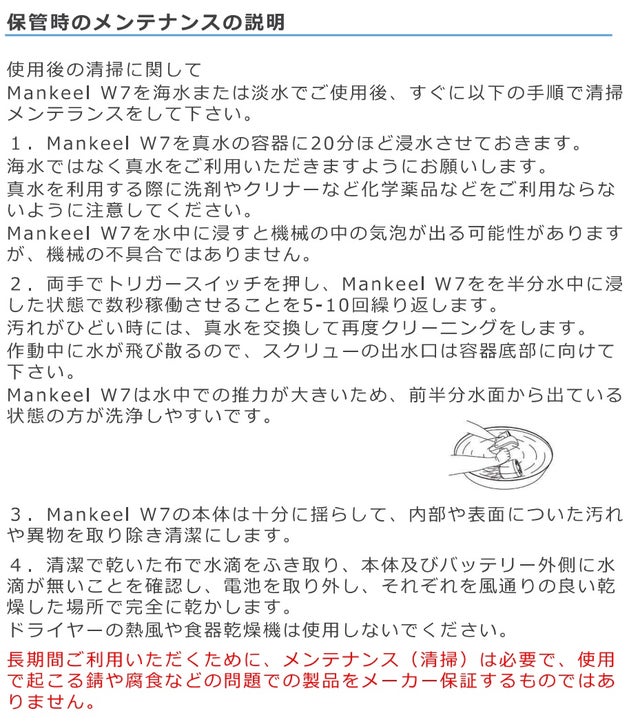 保管時のメンテナンスの説明

使用後の清掃に関して
Mankeel W7を海水または淡水でご使用後、すぐに以下の手順で清掃メンテランスをして下さい。

１．Mankeel W7を真水の容器に20分ほど浸水させておきます。
海水ではなく真水をご利用いただきますようにお願いします。
真水を利用する際に洗剤やクリナーなど化学薬品などをご利用ならないように注意してください。
Mankeel W7を水中に浸すと機械の中の気泡が出る可能性がありますが、機械の不具合ではありません。

２．両手でトリガースイッチを押し、Mankeel W7をを半分水中に浸した状態で数秒稼働させることを5-10回繰り返します。
汚れがひどい時には、真水を交換して再度クリーニングをします。
作動中に水が飛び散るので、スクリューの出水口は容器底部に向けて下さい。
Mankeel W7は水中での推力が大きいため、前半分水面から出ている状態の方が洗浄しやすいです。

３．Mankeel W7の本体は十分に揺らして、内部や表面についた汚れや異物を取り除き清潔にします。

４．清潔で乾いた布で水滴をふき取り、本体及びバッテリー外側に水滴が無いことを確認し、電池を取り外し、それぞれを風通りの良い乾燥した場所で完全に乾かします。
ドライヤーの熱風や食器乾燥機は使用しないでください。

長期間ご利用いただくために、メンテナンス（清掃）は必要で、使用で起こる錆や腐食などの問題での製品をメーカー保証するものではありません。